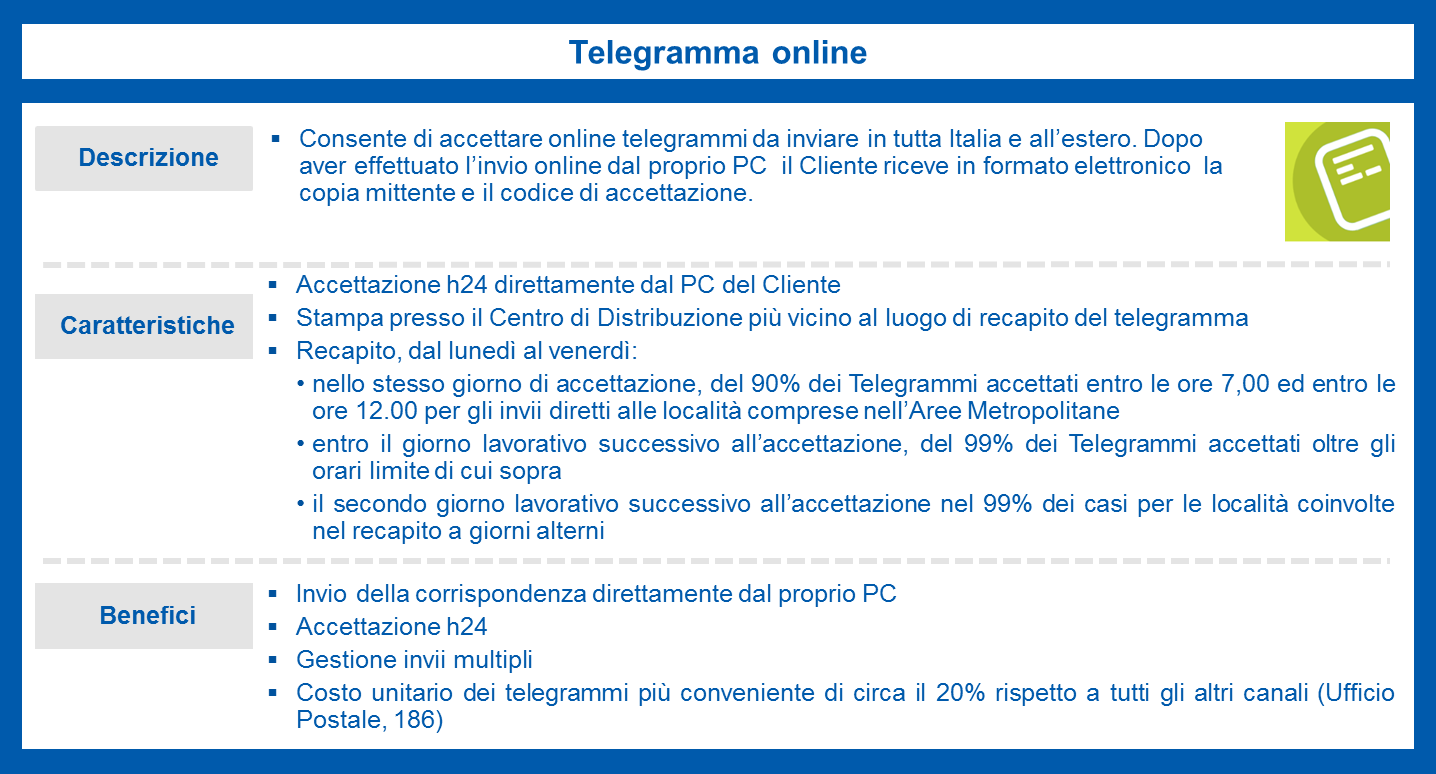 Telegramma online

Descrizione

▪ Consente di accettare online telegrammi da inviare in tutta Italia e all'estero. Dopo aver effettuato l'invio online dal proprio PC il Cliente riceve in formato elettronico la copia mittente e il codice di accettazione.

Caratteristiche

▪ Accettazione h24 direttamente dal PC del Cliente
▪ Stampa presso il Centro di Distribuzione più vicino al luogo di recapito del telegramma
▪ Recapito, dal lunedì al venerdì:
• nello stesso giorno di accettazione, del 90% dei Telegrammi accettati entro le ore 7,00 ed entro le ore 12.00 per gli invii diretti alle località comprese nell'Aree Metropolitane
• entro il giorno lavorativo successivo all'accettazione, del 99% dei Telegrammi accettati oltre gli orari limite di cui sopra
• il secondo giorno lavorativo successivo all'accettazione nel 99% dei casi per le località coinvolte nel recapito a giorni alterni

Benefici

▪ Invio della corrispondenza direttamente dal proprio PC
▪ Accettazione h24
▪ Gestione invii multipli
▪ Costo unitario dei telegrammi più conveniente di circa il 20% rispetto a tutti gli altri canali (Ufficio Postale, 186)